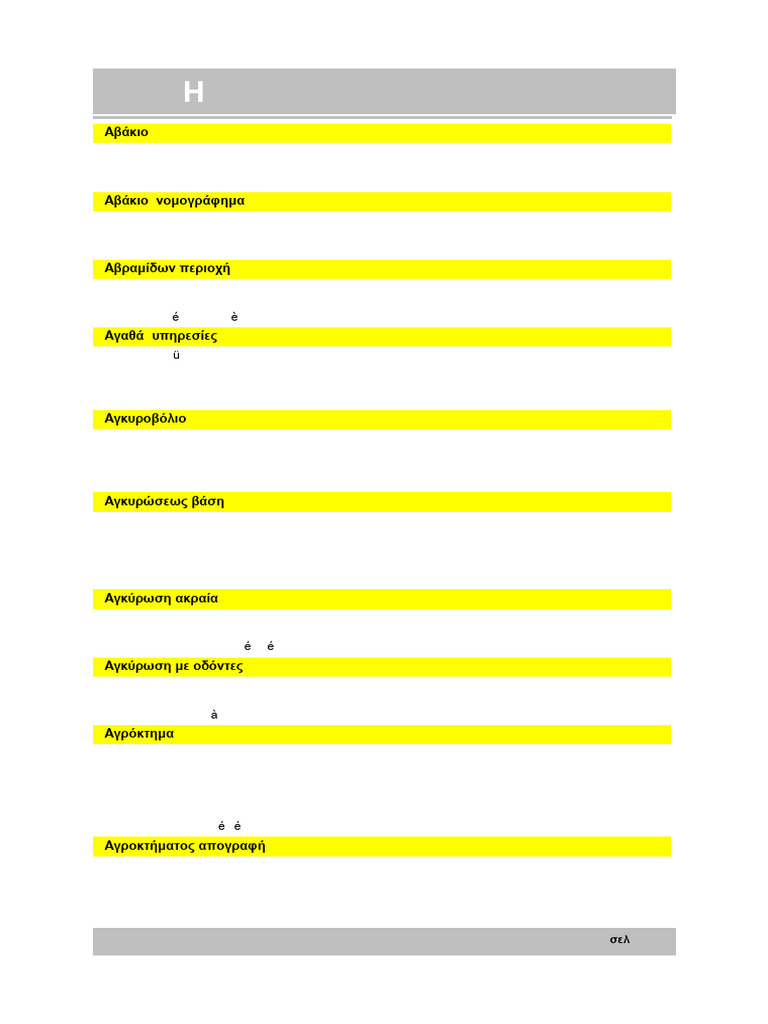 Η

Αβάκιο

Αβάκιο νομογράφημα

Αβραμίδων περιοχή

é è

Αγαθά υπηρεσίες

ü

Αγκυροβόλιο

Αγκυρώσεως βάση

Αγκύρωση ακραία

é é

Αγκύρωση με οδόντες

à

Αγρόκτημα

é é

Αγροκτήματος απογραφή

σελ